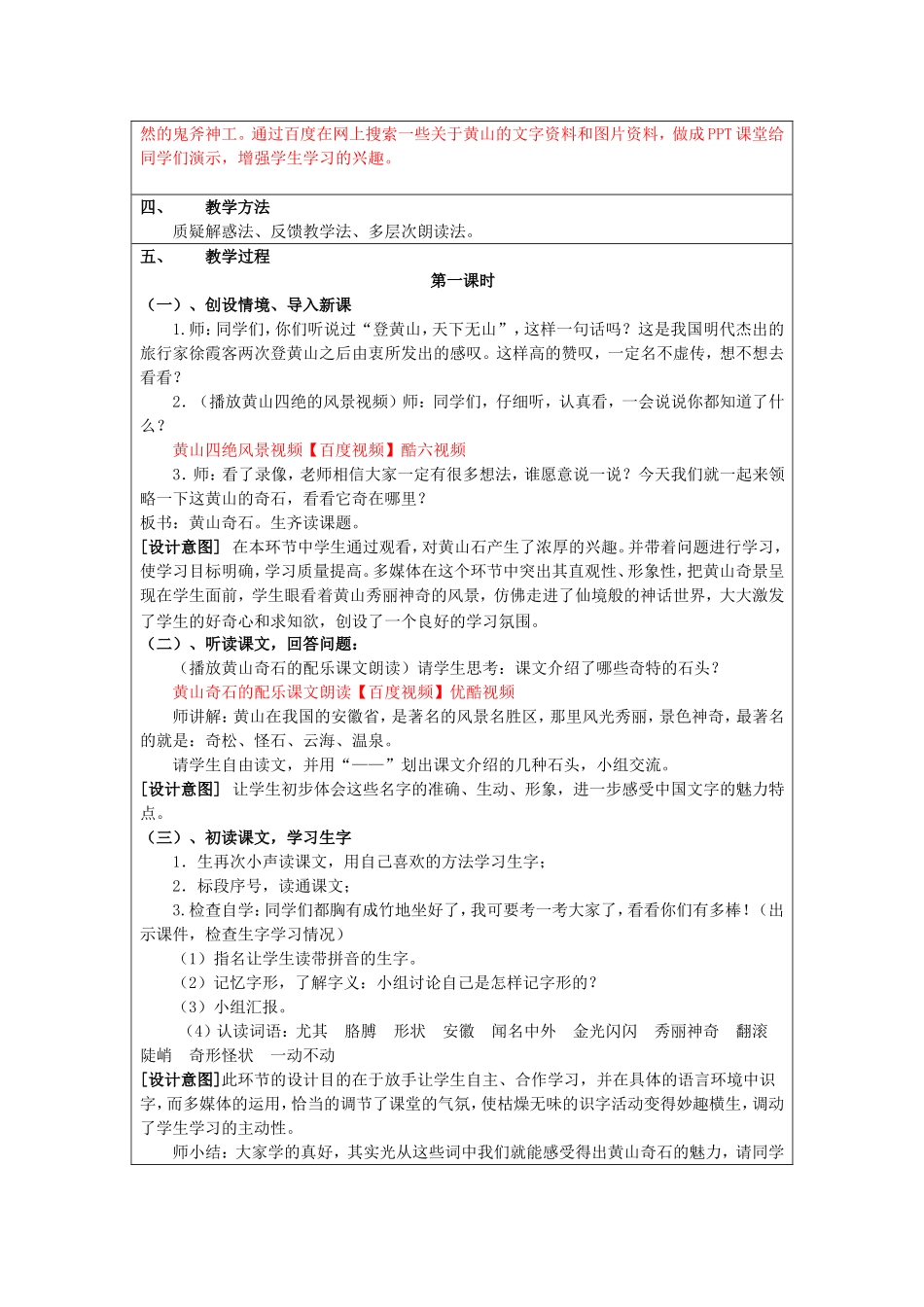 然的鬼斧神工。通过百度在网上搜索一些关于黄山的文字资料和图片资料，做成PPT课堂给同学们演示，增强学生学习的兴趣。

四、　　教学方法

质疑解惑法、反馈教学法、多层次朗读法。

五、　　教学过程

第一课时

（一）、创设情境、导入新课

1.师：同学们，你们听说过“登黄山，天下无山”，这样一句话吗？这是我国明代杰出的旅行家徐霞客两次登黄山之后由衷所发出的感叹。这样高的赞叹，一定名不虚传，想不想去看看？

2．（播放黄山四绝的风景视频）师：同学们，仔细听，认真看，一会说说你都知道了什么？

黄山四绝风景视频【百度视频】酷六视频

3．师：看了录像，老师相信大家一定有很多想法，谁愿意说一说？今天我们就一起来领略一下这黄山的奇石，看看它奇在哪里？

板书：黄山奇石。生齐读课题。

[设计意图] 在本环节中学生通过观看，对黄山石产生了浓厚的兴趣。并带着问题进行学习，使学习目标明确，学习质量提高。多媒体在这个环节中突出其直观性、形象性，把黄山奇景呈现在学生面前，学生眼看着黄山秀丽神奇的风景，仿佛走进了仙境般的神话世界，大大激发了学生的好奇心和求知欲，创设了一个良好的学习氛围。

（二）、听读课文，回答问题：

（播放黄山奇石的配乐课文朗读）请学生思考：课文介绍了哪些奇特的石头？

黄山奇石的配乐课文朗读【百度视频】优酷视频

师讲解：黄山在我国的安徽省，是著名的风景名胜区，那里风光秀丽，景色神奇，最著名的就是：奇松、怪石、云海、温泉。

请学生自由读文，并用“——”划出课文介绍的几种石头，小组交流。

[设计意图] 让学生初步体会这些名字的准确、生动、形象，进一步感受中国文字的魅力特点。

（三）、初读课文，学习生字

1．生再次小声读课文，用自己喜欢的方法学习生字；

2．标段序号，读通课文；

3.检查自学：同学们都胸有成竹地坐好了，我可要考一考大家了，看看你们有多棒！（出示课件，检查生字学习情况）

（1）指名让学生读带拼音的生字。

（2）记忆字形，了解字义：小组讨论自己是怎样记字形的？

（3）小组汇报。

（4）认读词语：尤其　胳膊　形状　安徽　闻名中外　金光闪闪　秀丽神奇　翻滚　陡峭　奇形怪状　一动不动

[设计意图]此环节的设计目的在于放手让学生自主、合作学习，并在具体的语言环境中识字，而多媒体的运用，恰当的调节了课堂的气氛，使枯燥无味的识字活动变得妙趣横生，调动了学生学习的主动性。

师小结：大家学的真好，其实光从这些词中我们就能感受得出黄山奇石的魅力，请同学